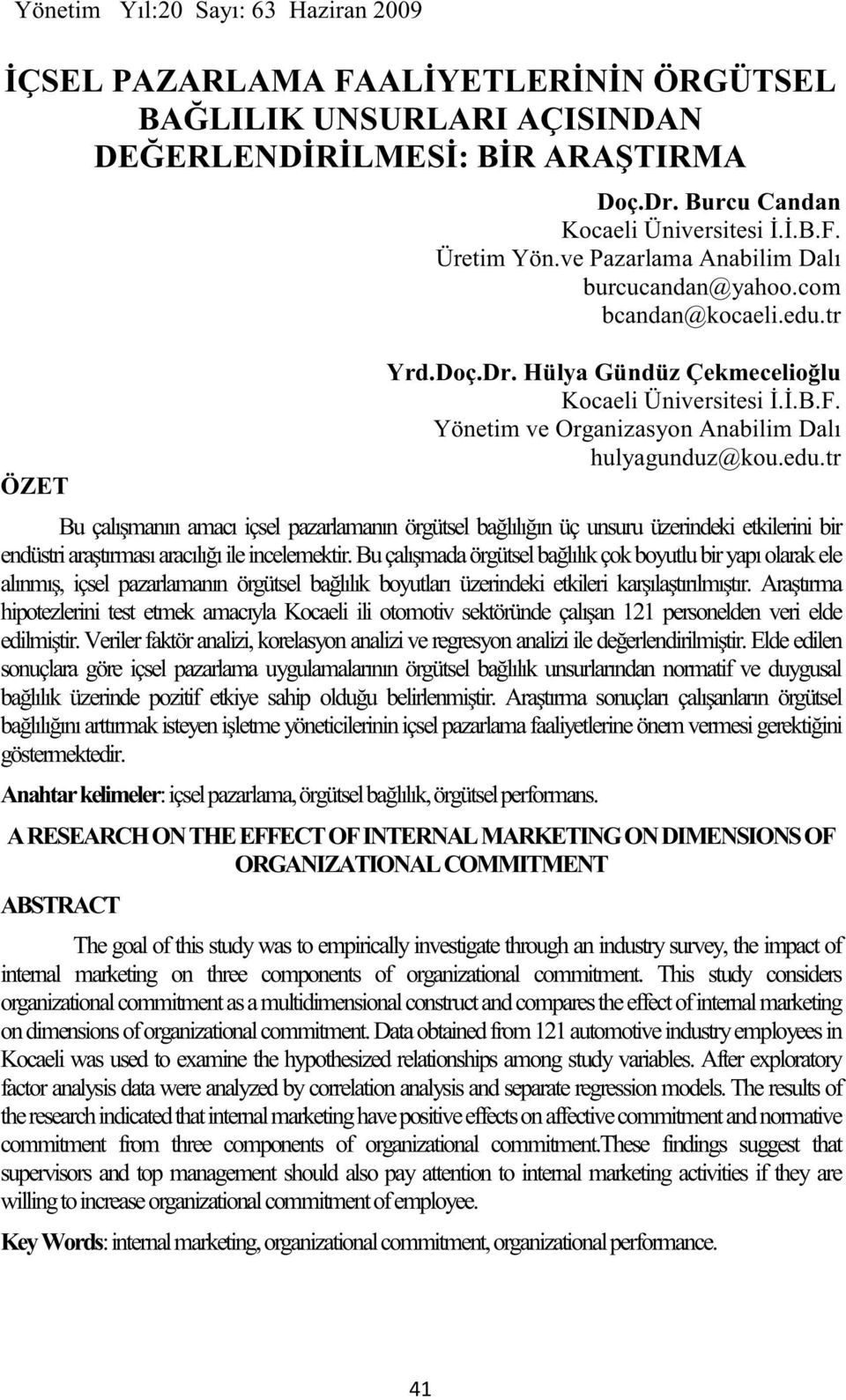 Yönetim Yıl:20 Sayı: 63 Haziran 2009

İÇSEL PAZARLAMA FAALİYETLERİNİN ÖRGÜTSEL BAĞLILIK UNSURLARI AÇISINDAN DEĞERLENDİRİLMESİ: BİR ARAŞTIRMA

Doç.Dr. Burcu Candan
Kocaeli Üniversitesi İ.İ.B.F.
Üretim Yön.ve Pazarlama Anabilim Dalı
burcucandan@yahoo.com
bcandan@kocaeli.edu.tr

Yrd.Doç.Dr. Hülya Gündüz Çekmecelioğlu
Kocaeli Üniversitesi İ.İ.B.F.
Yönetim ve Organizasyon Anabilim Dalı
hulyagunduz@kou.edu.tr

ÖZET

Bu çalışmanın amacı içsel pazarlamanın örgütsel bağlılığın üç unsuru üzerindeki etkilerini bir endüstri araştırması aracılığı ile incelemektir. Bu çalışmada örgütsel bağlılık çok boyutlu bir yapı olarak ele alınmış, içsel pazarlamanın örgütsel bağlılık boyutları üzerindeki etkileri karşılaştırılmıştır. Araştırma hipotezlerini test etmek amacıyla Kocaeli ili otomotiv sektöründe çalışan 121 personelden veri elde edilmiştir. Veriler faktör analizi, korelasyon analizi ve regresyon analizi ile değerlendirilmiştir. Elde edilen sonuçlara göre içsel pazarlama uygulamalarının örgütsel bağlılık unsurlarından normatif ve duygusal bağlılık üzerinde pozitif etkiye sahip olduğu belirlenmiştir. Araştırma sonuçları çalışanların örgütsel bağlılığını arttırmak isteyen işletme yöneticilerinin içsel pazarlama faaliyetlerine önem vermesi gerektiğini göstermektedir.

Anahtar kelimeler: içsel pazarlama, örgütsel bağlılık, örgütsel performans.

A RESEARCH ON THE EFFECT OF INTERNAL MARKETING ON DIMENSIONS OF ORGANIZATIONAL COMMITMENT

ABSTRACT

The goal of this study was to empirically investigate through an industry survey, the impact of internal marketing on three components of organizational commitment. This study considers organizational commitment as a multidimensional construct and compares the effect of internal marketing on dimensions of organizational commitment. Data obtained from 121 automotive industry employees in Kocaeli was used to examine the hypothesized relationships among study variables. After exploratory factor analysis data were analyzed by correlation analysis and separate regression models. The results of the research indicated that internal marketing have positive effects on affective commitment and normative commitment from three components of organizational commitment.These findings suggest that supervisors and top management should also pay attention to internal marketing activities if they are willing to increase organizational commitment of employee.

Key Words: internal marketing, organizational commitment, organizational performance.

41